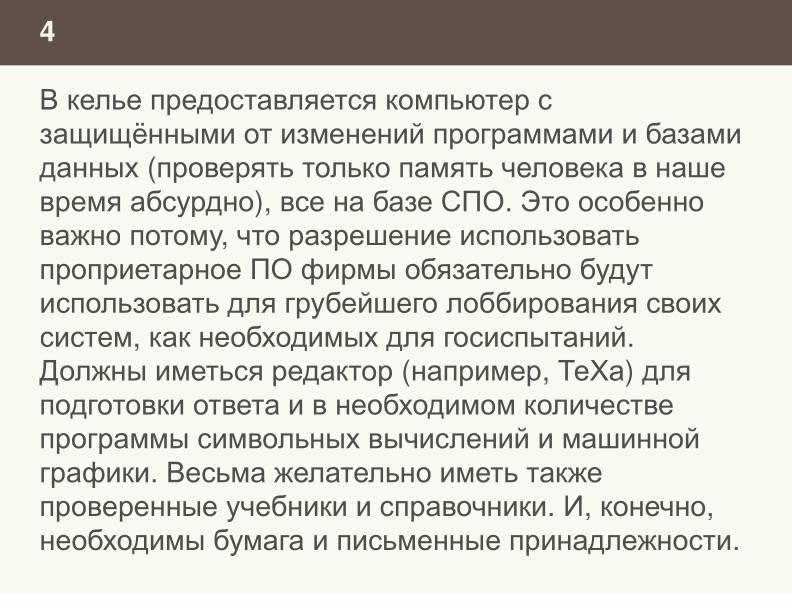 4

В келье предоставляется компьютер с защищёнными от изменений программами и базами данных (проверять только память человека в наше время абсурдно), все на базе СПО. Это особенно важно потому, что разрешение использовать проприетарное ПО фирмы обязательно будут использовать для грубейшего лоббирования своих систем, как необходимых для госиспытаний. Должны иметься редактор (например, ТеХа) для подготовки ответа и в необходимом количестве программы символьных вычислений и машинной графики. Весьма желательно иметь также проверенные учебники и справочники. И, конечно, необходимы бумага и письменные принадлежности.